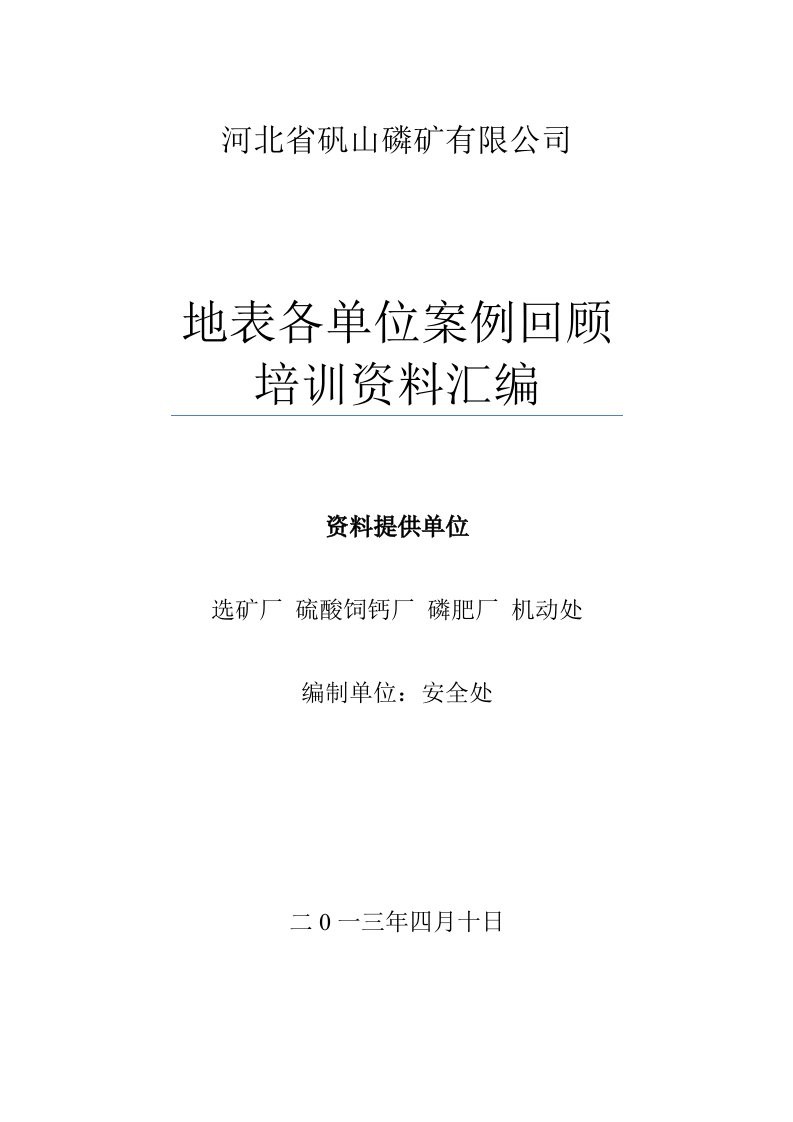 河北省矾山磷矿有限公司

地表各单位案例回顾
培训资料汇编

资料提供单位

选矿厂 硫酸饲钙厂 磷肥厂 机动处

编制单位：安全处

二0一三年四月十日